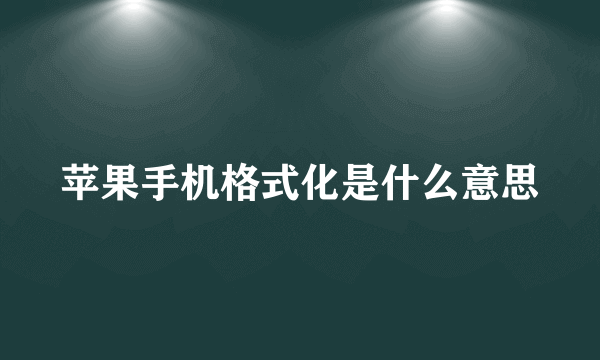 苹果手机格式化是什么意思